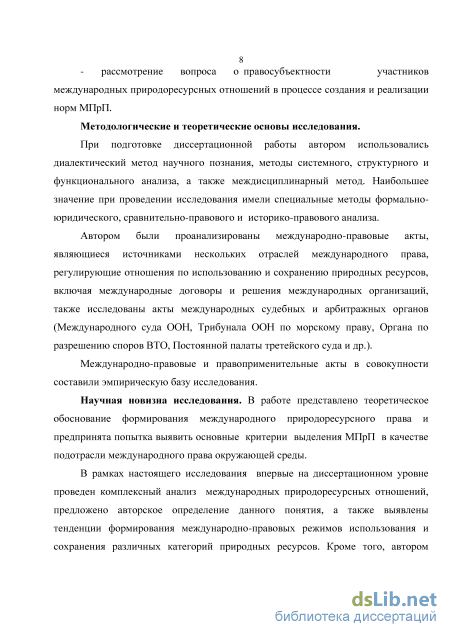 8

- рассмотрение вопроса о правосубъектности участников международных природоресурсных отношений в процессе создания и реализации норм МПрП.

Методологические и теоретические основы исследования.

При подготовке диссертационной работы автором использовались диалектический метод научного познания, методы системного, структурного и функционального анализа, а также междисциплинарный метод. Наибольшее значение при проведении исследования имели специальные методы формально-юридического, сравнительно-правового и историко-правового анализа.

Автором были проанализированы международно-правовые акты, являющиеся источниками нескольких отраслей международного права, регулирующие отношения по использованию и сохранению природных ресурсов, включая международные договоры и решения международных организаций, также исследованы акты международных судебных и арбитражных органов (Международного суда ООН, Трибунала ООН по морскому праву, Органа по разрешению споров ВТО, Постоянной палаты третейского суда и др.).

Международно-правовые и правоприменительные акты в совокупности составили эмпирическую базу исследования.

Научная новизна исследования. В работе представлено теоретическое обоснование формирования международного природоресурсного права и предпринята попытка выявить основные критерии выделения МПрП в качестве подотрасли международного права окружающей среды.

В рамках настоящего исследования впервые на диссертационном уровне проведен комплексный анализ международных природоресурсных отношений, предложено авторское определение данного понятия, а также выявлены тенденции формирования международно-правовых режимов использования и сохранения различных категорий природных ресурсов. Кроме того, автором

dsLib.net
библиотека диссертаций